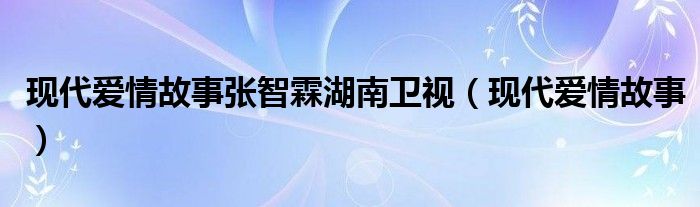 现代爱情故事张智霖湖南卫视（现代爱情故事）